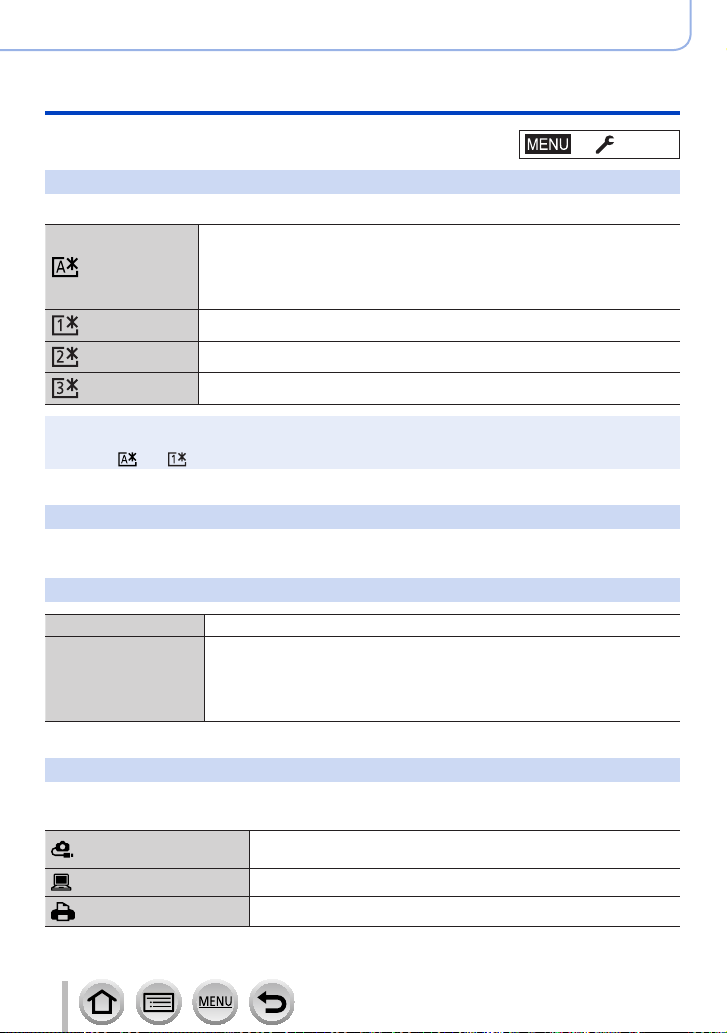 MENU

MENU